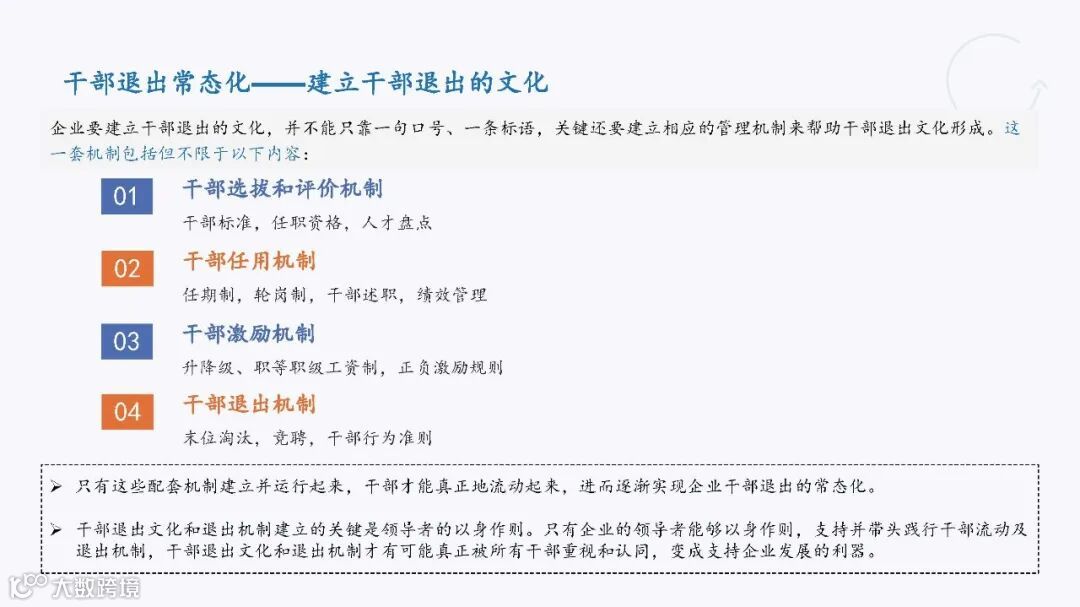 干部退出常态化——建立干部退出的文化

企业要建立干部退出的文化，并不能只靠一句口号、一条标语，关键还要建立相应的管理机制来帮助干部退出文化形成。这一套机制包括但不限于以下内容：

01
干部选拔和评价机制
干部标准，任职资格，人才盘点

02
干部任用机制
任期制，轮岗制，干部述职，绩效管理

03
干部激励机制
升降级、职等职级工资制，正负激励规则

04
干部退出机制
末位淘汰，竞聘，干部行为准则

➢ 只有这些配套机制建立并运行起来，干部才能真正地流动起来，进而逐渐实现企业干部退出的常态化。

➢ 干部退出文化和退出机制建立的关键是领导者的以身作则。只有企业的领导者能够以身作则，支持并带头践行干部流动及退出机制，干部退出文化和退出机制才有可能真正被所有干部重视和认同，变成支持企业发展的利器。

大数跨境